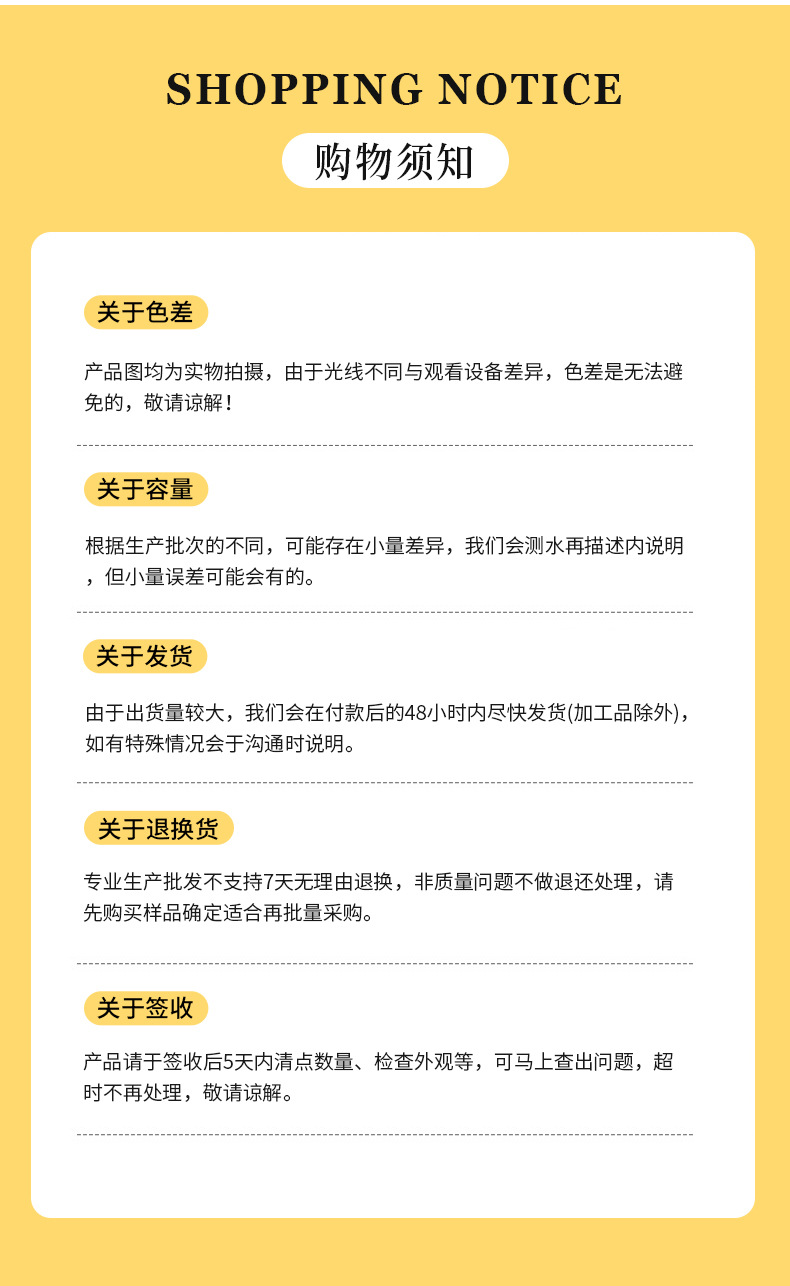 SHOPPING NOTICE

购物须知

关于色差

产品图均为实物拍摄，由于光线不同与观看设备差异，色差是无法避免的，敬请谅解！

关于容量

根据生产批次的不同，可能存在小量差异，我们会测水再描述内说明，但小量误差可能会有的。

关于发货

由于出货量较大，我们会在付款后的48小时内尽快发货(加工品除外)，如有特殊情况会于沟通时说明。

关于退换货

专业生产批发不支持7天无理由退换，非质量问题不做退还处理，请先购买样品确定适合再批量采购。

关于签收

产品请于签收后5天内清点数量、检查外观等，可马上查出问题，超时不再处理，敬请谅解。